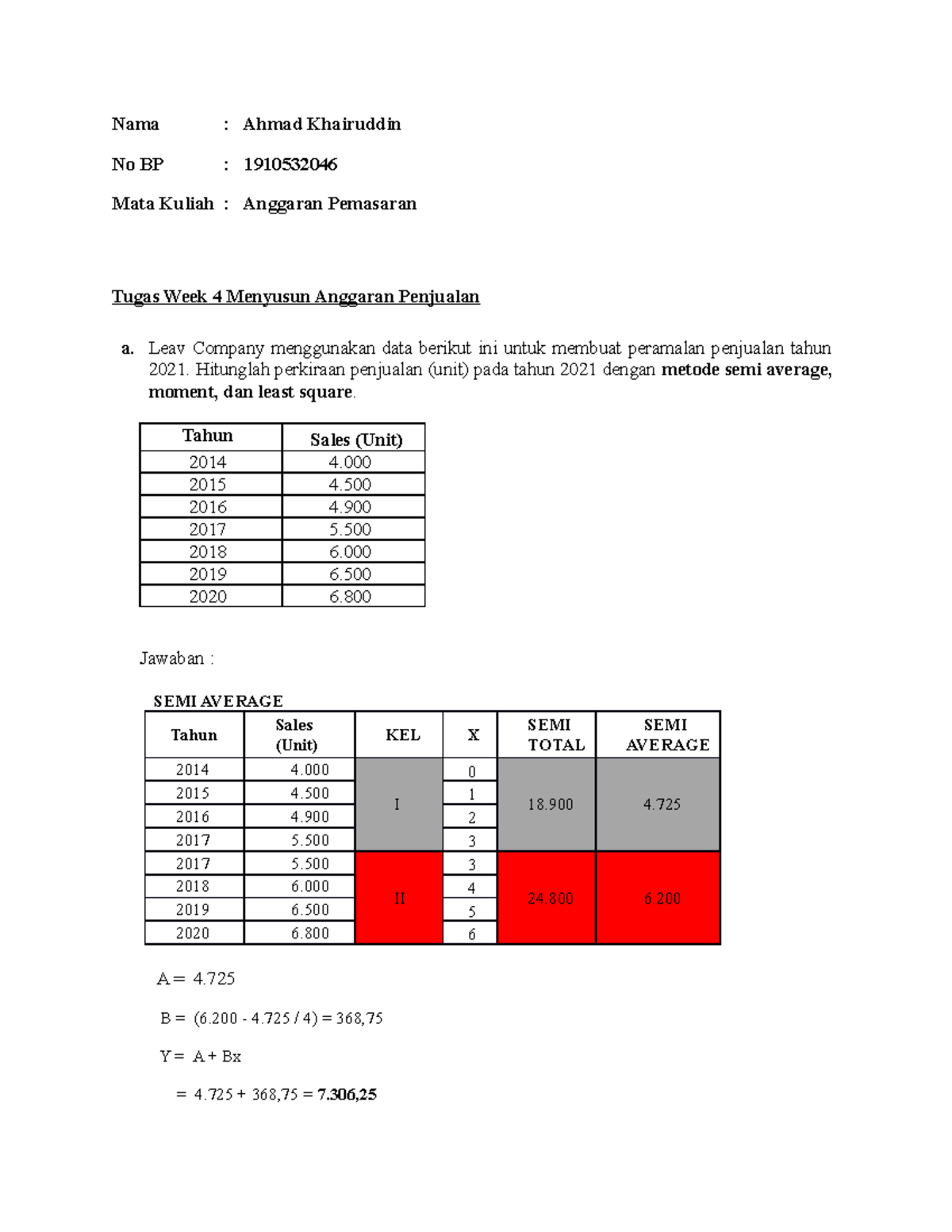 Nama : Ahmad Khairuddin

No BP : 1910532046

Mata Kuliah : Anggaran Pemasaran

Tugas Week 4 Menyusun Anggaran Penjualan

a. Leav Company menggunakan data berikut ini untuk membuat peramalan penjualan tahun 2021. Hitunglah perkiraan penjualan (unit) pada tahun 2021 dengan metode semi average, moment, dan least square.

| Tahun | Sales (Unit) |
|---|---|
| 2014 | 4.000 |
| 2015 | 4.500 |
| 2016 | 4.900 |
| 2017 | 5.500 |
| 2018 | 6.000 |
| 2019 | 6.500 |
| 2020 | 6.800 |

Jawaban :

SEMI AVERAGE

| Tahun | Sales (Unit) | KEL | X | SEMI TOTAL | SEMI AVERAGE |
|---|---|---|---|---|---|
| 2014 | 4.000 | I | 0 | 18.900 | 4.725 |
| 2015 | 4.500 | | 1 | | |
| 2016 | 4.900 | | 2 | | |
| 2017 | 5.500 | | 3 | | |
| 2017 | 5.500 | II | 3 | 24.800 | 6.200 |
| 2018 | 6.000 | | 4 | | |
| 2019 | 6.500 | | 5 | | |
| 2020 | 6.800 | | 6 | | |

A = 4.725

B = (6.200 - 4.725 / 4) = 368,75

Y = A + Bx

= 4.725 + 368,75 = 7.306,25